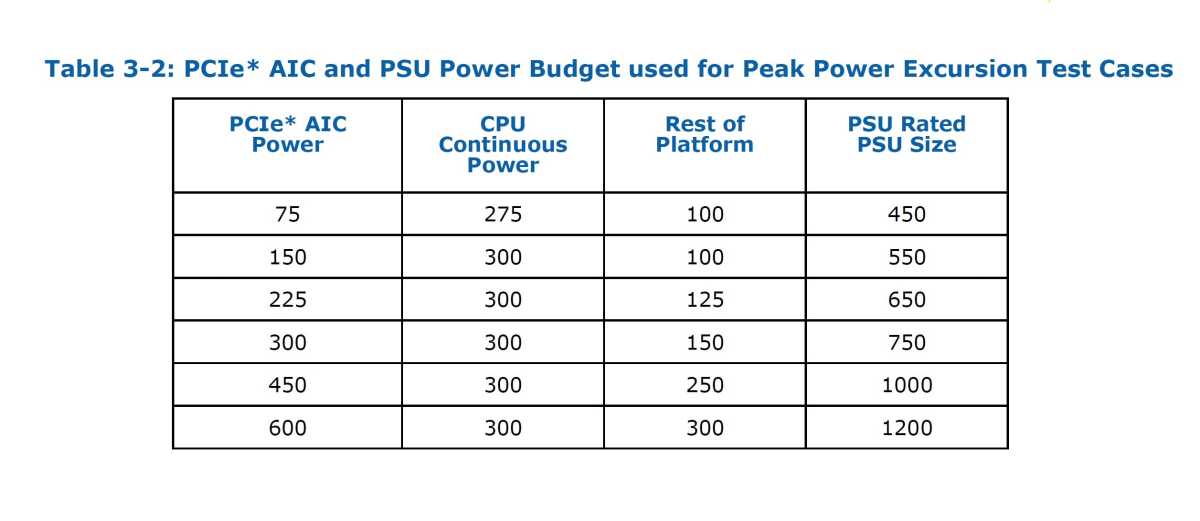 Table 3-2: PCIe* AIC and PSU Power Budget used for Peak Power Excursion Test Cases

| PCIe* AIC Power | CPU Continuous Power | Rest of Platform | PSU Rated PSU Size |
|---|---|---|---|
| 75 | 275 | 100 | 450 |
| 150 | 300 | 100 | 550 |
| 225 | 300 | 125 | 650 |
| 300 | 300 | 150 | 750 |
| 450 | 300 | 250 | 1000 |
| 600 | 300 | 300 | 1200 |